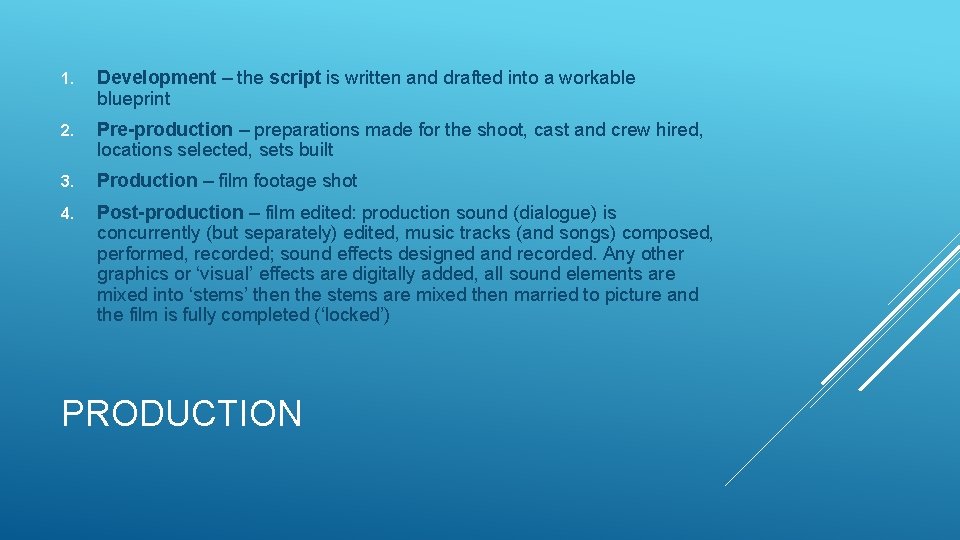 1. Development – the script is written and drafted into a workable blueprint

2. Pre-production – preparations made for the shoot, cast and crew hired, locations selected, sets built

3. Production – film footage shot

4. Post-production – film edited: production sound (dialogue) is concurrently (but separately) edited, music tracks (and songs) composed, performed, recorded; sound effects designed and recorded. Any other graphics or ‘visual’ effects are digitally added, all sound elements are mixed into ‘stems’ then the stems are mixed then married to picture and the film is fully completed (‘locked’)

PRODUCTION